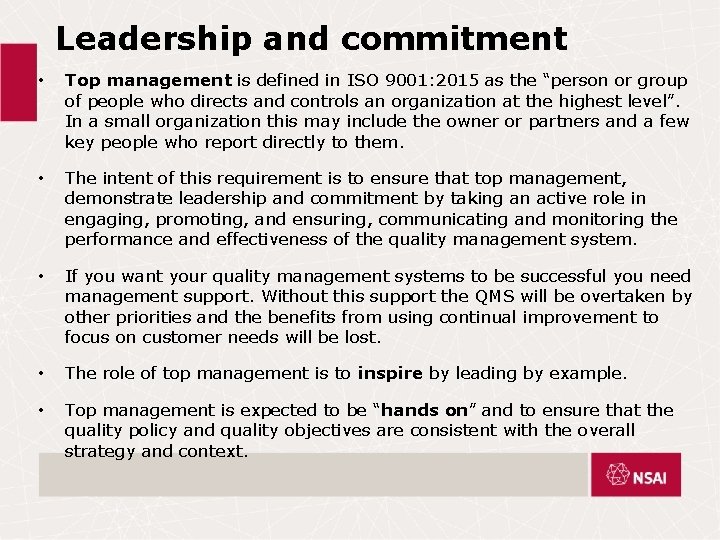 Leadership and commitment

• Top management is defined in ISO 9001:2015 as the "person or group of people who directs and controls an organization at the highest level". In a small organization this may include the owner or partners and a few key people who report directly to them.

• The intent of this requirement is to ensure that top management, demonstrate leadership and commitment by taking an active role in engaging, promoting, and ensuring, communicating and monitoring the performance and effectiveness of the quality management system.

• If you want your quality management systems to be successful you need management support. Without this support the QMS will be overtaken by other priorities and the benefits from using continual improvement to focus on customer needs will be lost.

• The role of top management is to inspire by leading by example.

• Top management is expected to be "hands on" and to ensure that the quality policy and quality objectives are consistent with the overall strategy and context.

NSAI